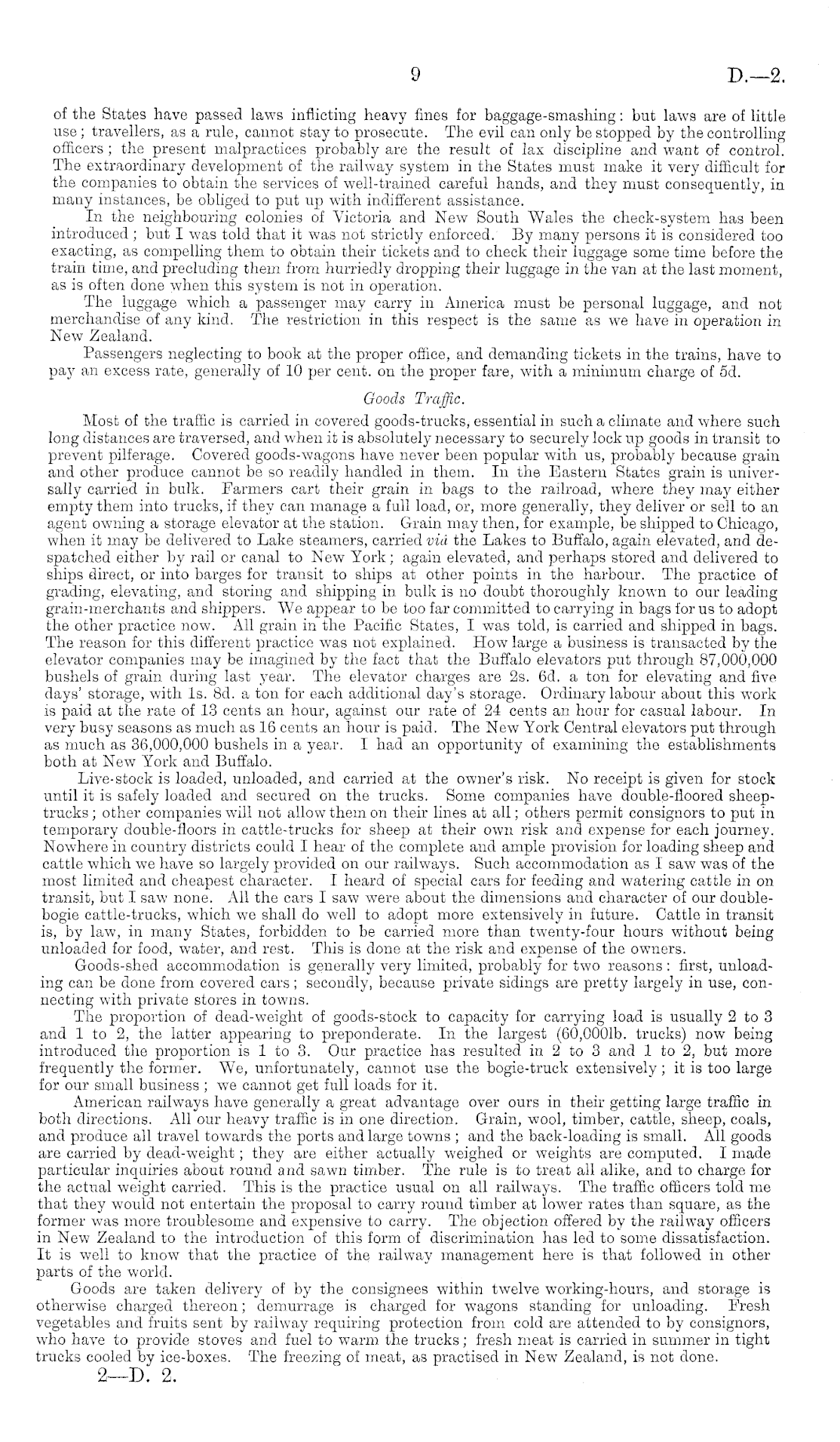 9 D.—2.

of the States have passed laws inflicting heavy fines for baggage-smashing: but laws are of little use; travellers, as a rule, cannot stay to prosecute. The evil can only be stopped by the controlling officers; the present malpractices probably are the result of lax discipline and want of control. The extraordinary development of the railway system in the States must make it very difficult for the companies to obtain the services of well-trained careful hands, and they must consequently, in many instances, be obliged to put up with indifferent assistance.

In the neighbouring colonies of Victoria and New South Wales the check-system has been introduced; but I was told that it was not strictly enforced. By many persons it is considered too exacting, as compelling them to obtain their tickets and to check their luggage some time before the train time, and precluding them from hurriedly dropping their luggage in the van at the last moment, as is often done when this system is not in operation.

The luggage which a passenger may carry in America must be personal luggage, and not merchandise of any kind. The restriction in this respect is the same as we have in operation in New Zealand.

Passengers neglecting to book at the proper office, and demanding tickets in the trains, have to pay an excess rate, generally of 10 per cent. on the proper fare, with a minimum charge of 5d.

Goods Traffic.

Most of the traffic is carried in covered goods-trucks, essential in such a climate and where such long distances are traversed, and when it is absolutely necessary to securely lock up goods in transit to prevent pilferage. Covered goods-wagons have never been popular with us, probably because grain and other produce cannot be so readily handled in them. In the Eastern States grain is universally carried in bulk. Farmers cart their grain in bags to the railroad, where they may either empty them into trucks, if they can manage a full load, or, more generally, they deliver or sell to an agent owning a storage elevator at the station. Grain may then, for example, be shipped to Chicago, when it may be delivered to Lake steamers, carried viâ the Lakes to Buffalo, again elevated, and despatched either by rail or canal to New York; again elevated, and perhaps stored and delivered to ships direct, or into barges for transit to ships at other points in the harbour. The practice of grading, elevating, and storing and shipping in bulk is no doubt thoroughly known to our leading grain-merchants and shippers. We appear to be too far committed to carrying in bags for us to adopt the other practice now. All grain in the Pacific States, I was told, is carried and shipped in bags. The reason for this different practice was not explained. How large a business is transacted by the elevator companies may be imagined by the fact that the Buffalo elevators put through 87,000,000 bushels of grain during last year. The elevator charges are 2s. 6d. a ton for elevating and five days' storage, with 1s. 8d. a ton for each additional day's storage. Ordinary labour about this work is paid at the rate of 13 cents an hour, against our rate of 24 cents an hour for casual labour. In very busy seasons as much as 16 cents an hour is paid. The New York Central elevators put through as much as 36,000,000 bushels in a year. I had an opportunity of examining the establishments both at New York and Buffalo.

Live-stock is loaded, unloaded, and carried at the owner's risk. No receipt is given for stock until it is safely loaded and secured on the trucks. Some companies have double-floored sheep-trucks; other companies will not allow them on their lines at all; others permit consignors to put in temporary double-floors in cattle-trucks for sheep at their own risk and expense for each journey. Nowhere in country districts could I hear of the complete and ample provision for loading sheep and cattle which we have so largely provided on our railways. Such accommodation as I saw was of the most limited and cheapest character. I heard of special cars for feeding and watering cattle in on transit, but I saw none. All the cars I saw were about the dimensions and character of our double-bogie cattle-trucks, which we shall do well to adopt more extensively in future. Cattle in transit is, by law, in many States, forbidden to be carried more than twenty-four hours without being unloaded for food, water, and rest. This is done at the risk and expense of the owners.

Goods-shed accommodation is generally very limited, probably for two reasons: first, unloading can be done from covered cars; secondly, because private sidings are pretty largely in use, connecting with private stores in towns.

The proportion of dead-weight of goods-stock to capacity for carrying load is usually 2 to 3 and 1 to 2, the latter appearing to preponderate. In the largest (60,000lb. trucks) now being introduced the proportion is 1 to 3. Our practice has resulted in 2 to 3 and 1 to 2, but more frequently the former. We, unfortunately, cannot use the bogie-truck extensively; it is too large for our small business; we cannot get full loads for it.

American railways have generally a great advantage over ours in their getting large traffic in both directions. All our heavy traffic is in one direction. Grain, wool, timber, cattle, sheep, coals, and produce all travel towards the ports and large towns; and the back-loading is small. All goods are carried by dead-weight; they are either actually weighed or weights are computed. I made particular inquiries about round and sawn timber. The rule is to treat all alike, and to charge for the actual weight carried. This is the practice usual on all railways. The traffic officers told me that they would not entertain the proposal to carry round timber at lower rates than square, as the former was more troublesome and expensive to carry. The objection offered by the railway officers in New Zealand to the introduction of this form of discrimination has led to some dissatisfaction. It is well to know that the practice of the railway management here is that followed in other parts of the world.

Goods are taken delivery of by the consignees within twelve working-hours, and storage is otherwise charged thereon; demurrage is charged for wagons standing for unloading. Fresh vegetables and fruits sent by railway requiring protection from cold are attended to by consignors, who have to provide stoves and fuel to warm the trucks; fresh meat is carried in summer in tight trucks cooled by ice-boxes. The freezing of meat, as practised in New Zealand, is not done.

2—D. 2.